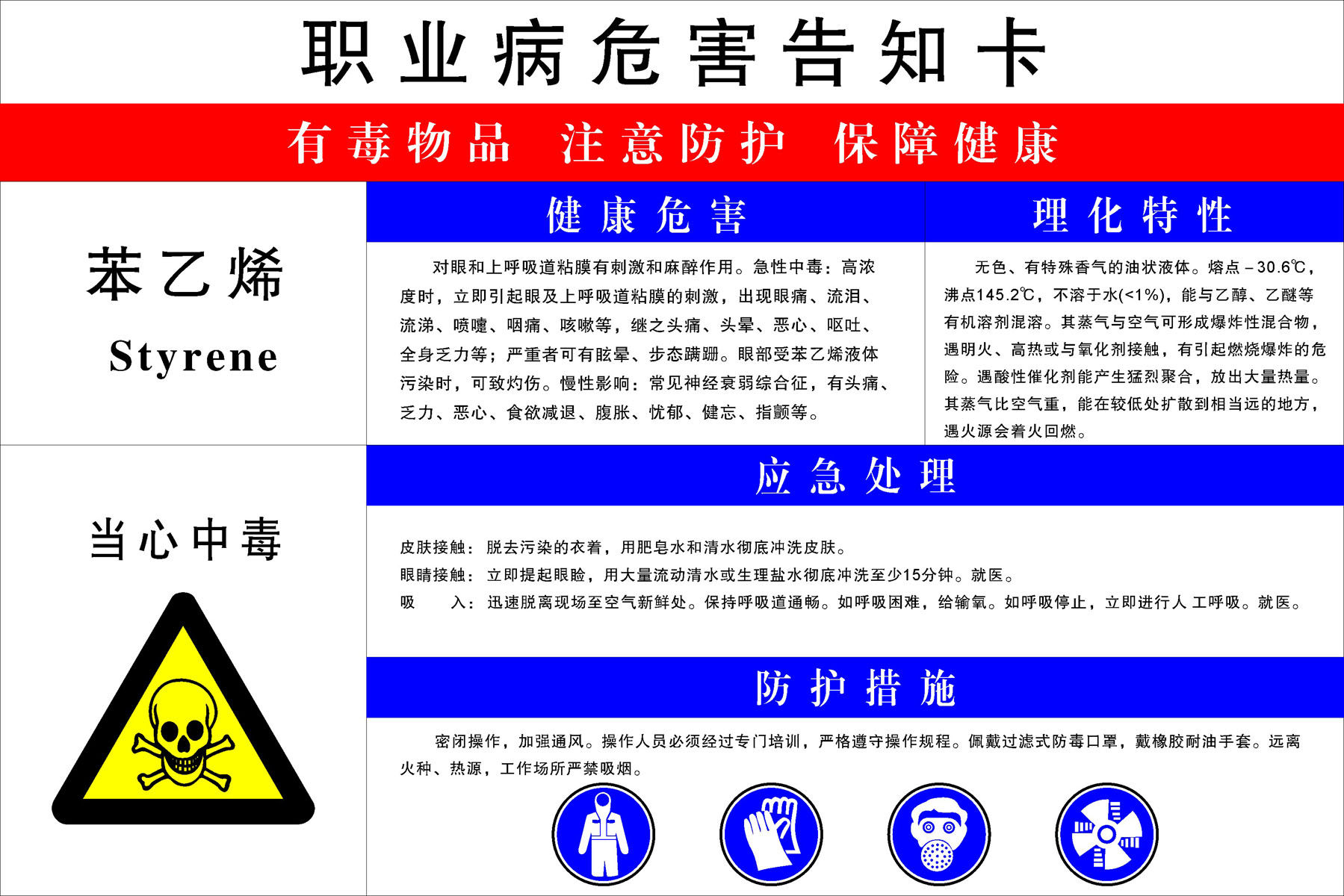 职业病危害告知卡

有毒物品 注意防护 保障健康

苯乙烯

Styrene

健康危害

对眼和上呼吸道粘膜有刺激和麻醉作用。急性中毒：高浓度时，立即引起眼及上呼吸道粘膜的刺激，出现眼痛、流泪、流涕、喷嚏、咽痛、咳嗽等，继之头痛、头晕、恶心、呕吐、全身乏力等；严重者可有眩晕、步态蹒跚。眼部受苯乙烯液体污染时，可致灼伤。慢性影响：常见神经衰弱综合征，有头痛、乏力、恶心、食欲减退、腹胀、忧郁、健忘、指颤等。

理化特性

无色、有特殊香气的油状液体。熔点－30.6℃，沸点145.2℃，不溶于水(<1%)，能与乙醇、乙醚等有机溶剂混溶。其蒸气与空气可形成爆炸性混合物，遇明火、高热或与氧化剂接触，有引起燃烧爆炸的危险。遇酸性催化剂能产生猛烈聚合，放出大量热量。其蒸气比空气重，能在较低处扩散到相当远的地方，遇火源会着火回燃。

当心中毒

应急处理

皮肤接触：脱去污染的衣着，用肥皂水和清水彻底冲洗皮肤。
眼睛接触：立即提起眼睑，用大量流动清水或生理盐水彻底冲洗至少15分钟。就医。
吸 入：迅速脱离现场至空气新鲜处。保持呼吸道通畅。如呼吸困难，给输氧。如呼吸停止，立即进行人工呼吸。就医。

防护措施

密闭操作，加强通风。操作人员必须经过专门培训，严格遵守操作规程。佩戴过滤式防毒口罩，戴橡胶耐油手套。远离火种、热源，工作场所严禁吸烟。